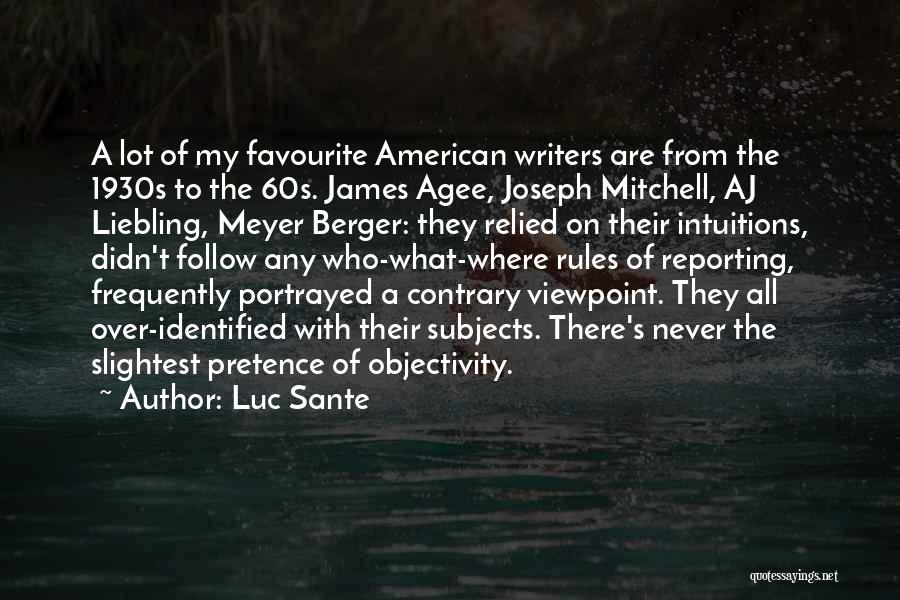 A lot of my favourite American writers are from the 1930s to the 60s. James Agee, Joseph Mitchell, AJ Liebling, Meyer Berger: they relied on their intuitions, didn't follow any who-what-where rules of reporting, frequently portrayed a contrary viewpoint. They all over-identified with their subjects. There's never the slightest pretence of objectivity.

~ Author: Luc Sante

quotessayings.net